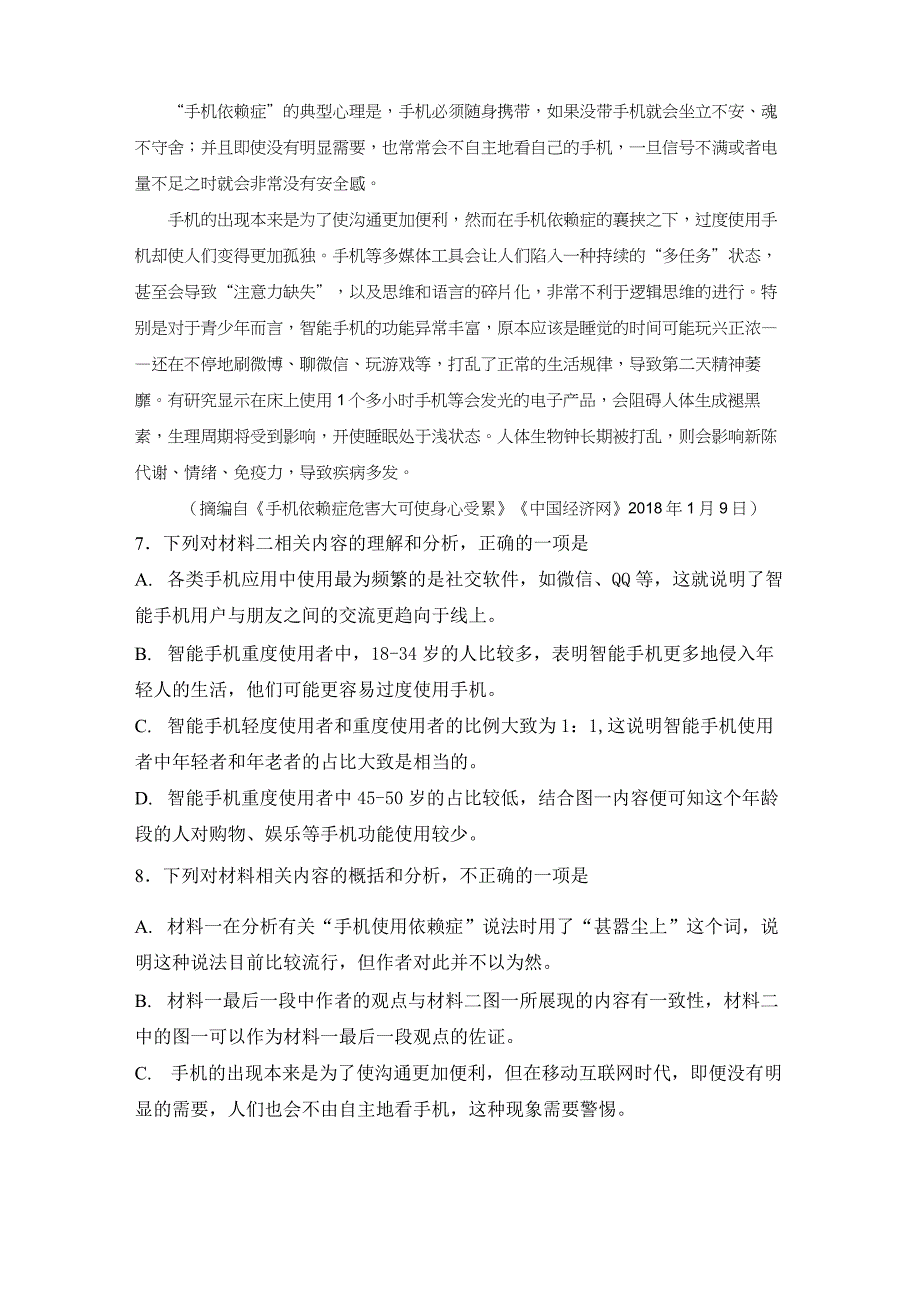 “手机依赖症”的典型心理是，手机必须随身携带，如果没带手机就会坐立不安、魂不守舍；并且即使没有明显需要，也常常会不自主地看自己的手机，一旦信号不满或者电量不足之时就会非常没有安全感。

手机的出现本来是为了使沟通更加便利，然而在手机依赖症的裹挟之下，过度使用手机却使人们变得更加孤独。手机等多媒体工具会让人们陷入一种持续的“多任务”状态，甚至会导致“注意力缺失”，以及思维和语言的碎片化，非常不利于逻辑思维的进行。特别是对于青少年而言，智能手机的功能异常丰富，原本应该是睡觉的时间可能玩兴正浓——还在不停地刷微博、聊微信、玩游戏等，打乱了正常的生活规律，导致第二天精神萎靡。有研究显示在床上使用1个多小时手机等会发光的电子产品，会阻碍人体生成褪黑素，生理周期将受到影响，并使睡眠处于浅状态。人体生物钟长期被打乱，则会影响新陈代谢、情绪、免疫力，导致疾病多发。

（摘编自《手机依赖症危害大可使身心受累》《中国经济网》2018年1月9日）

7．下列对材料二相关内容的理解和分析，正确的一项是

A. 各类手机应用中使用最为频繁的是社交软件，如微信、QQ等，这就说明了智能手机用户与朋友之间的交流更趋向于线上。

B. 智能手机重度使用者中，18-34岁的人比较多，表明智能手机更多地侵入年轻人的生活，他们可能更容易过度使用手机。

C. 智能手机轻度使用者和重度使用者的比例大致为1：1,这说明智能手机使用者中年轻者和年老者的占比大致是相当的。

D. 智能手机重度使用者中45-50岁的占比较低，结合图一内容便可知这个年龄段的人对购物、娱乐等手机功能使用较少。

8．下列对材料相关内容的概括和分析，不正确的一项是

A. 材料一在分析有关“手机使用依赖症”说法时用了“甚嚣尘上”这个词，说明这种说法目前比较流行，但作者对此并不以为然。

B. 材料一最后一段中作者的观点与材料二图一所展现的内容有一致性，材料二中的图一可以作为材料一最后一段观点的佐证。

C. 手机的出现本来是为了使沟通更加便利，但在移动互联网时代，即便没有明显的需要，人们也会不由自主地看手机，这种现象需要警惕。